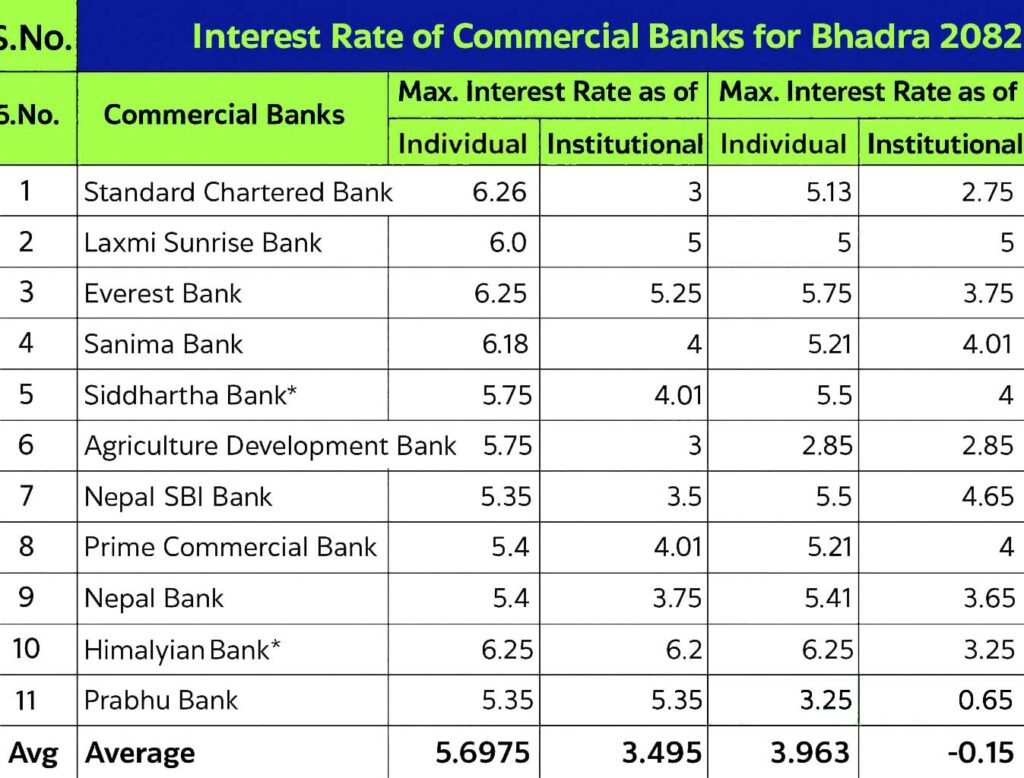 | S.No. | Interest Rate of Commercial Banks for Bhadra 2082 | | | | |
|---|---|---|---|---|---|
| S.No. | Commercial Banks | Max. Interest Rate as of | | Max. Interest Rate as of | |
| | | Individual | Institutional | Individual | Institutional |
| 1 | Standard Chartered Bank | 6.26 | 3 | 5.13 | 2.75 |
| 2 | Laxmi Sunrise Bank | 6.0 | 5 | 5 | 5 |
| 3 | Everest Bank | 6.25 | 5.25 | 5.75 | 3.75 |
| 4 | Sanima Bank | 6.18 | 4 | 5.21 | 4.01 |
| 5 | Siddhartha Bank* | 5.75 | 4.01 | 5.5 | 4 |
| 6 | Agriculture Development Bank | 5.75 | 3 | 2.85 | 2.85 |
| 7 | Nepal SBI Bank | 5.35 | 3.5 | 5.5 | 4.65 |
| 8 | Prime Commercial Bank | 5.4 | 4.01 | 5.21 | 4 |
| 9 | Nepal Bank | 5.4 | 3.75 | 5.41 | 3.65 |
| 10 | Himalyian Bank* | 6.25 | 6.2 | 6.25 | 3.25 |
| 11 | Prabhu Bank | 5.35 | 5.35 | 3.25 | 0.65 |
| Avg | Average | 5.6975 | 3.495 | 3.963 | -0.15 |